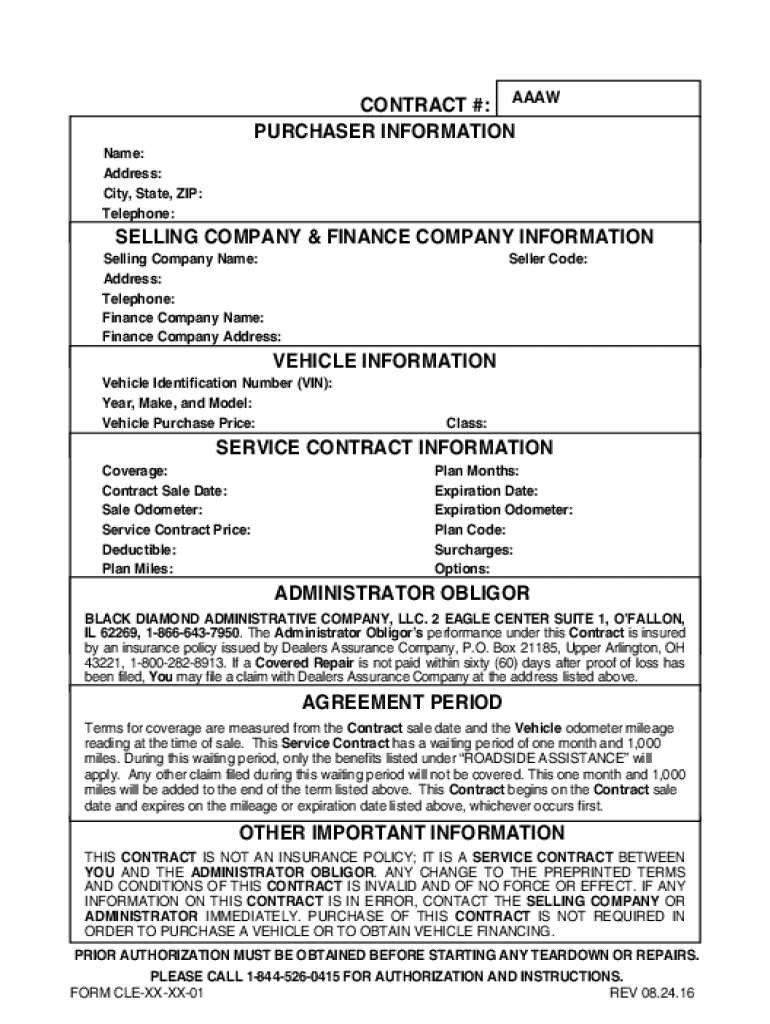 CONTRACT #: AAAW

PURCHASER INFORMATION

Name:
Address:
City, State, ZIP:
Telephone:

SELLING COMPANY & FINANCE COMPANY INFORMATION

Selling Company Name: Seller Code:
Address:
Telephone:
Finance Company Name:
Finance Company Address:

VEHICLE INFORMATION

Vehicle Identification Number (VIN):
Year, Make, and Model:
Vehicle Purchase Price: Class:

SERVICE CONTRACT INFORMATION

Coverage:
Contract Sale Date:
Sale Odometer:
Service Contract Price:
Deductible:
Plan Miles:

Plan Months:
Expiration Date:
Expiration Odometer:
Plan Code:
Surcharges:
Options:

ADMINISTRATOR OBLIGOR

BLACK DIAMOND ADMINISTRATIVE COMPANY, LLC. 2 EAGLE CENTER SUITE 1, O'FALLON, IL 62269, 1-866-643-7950. The Administrator Obligor's performance under this Contract is insured by an insurance policy issued by Dealers Assurance Company, P.O. Box 21185, Upper Arlington, OH 43221, 1-800-282-8913. If a Covered Repair is not paid within sixty (60) days after proof of loss has been filed, You may file a claim with Dealers Assurance Company at the address listed above.

AGREEMENT PERIOD

Terms for coverage are measured from the Contract sale date and the Vehicle odometer mileage reading at the time of sale. This Service Contract has a waiting period of one month and 1,000 miles. During this waiting period, only the benefits listed under "ROADSIDE ASSISTANCE" will apply. Any other claim filed during this waiting period will not be covered. This one month and 1,000 miles will be added to the end of the term listed above. This Contract begins on the Contract sale date and expires on the mileage or expiration date listed above, whichever occurs first.

OTHER IMPORTANT INFORMATION

THIS CONTRACT IS NOT AN INSURANCE POLICY; IT IS A SERVICE CONTRACT BETWEEN YOU AND THE ADMINISTRATOR OBLIGOR. ANY CHANGE TO THE PREPRINTED TERMS AND CONDITIONS OF THIS CONTRACT IS INVALID AND OF NO FORCE OR EFFECT. IF ANY INFORMATION ON THIS CONTRACT IS IN ERROR, CONTACT THE SELLING COMPANY OR ADMINISTRATOR IMMEDIATELY. PURCHASE OF THIS CONTRACT IS NOT REQUIRED IN ORDER TO PURCHASE A VEHICLE OR TO OBTAIN VEHICLE FINANCING.

PRIOR AUTHORIZATION MUST BE OBTAINED BEFORE STARTING ANY TEARDOWN OR REPAIRS.
PLEASE CALL 1-844-526-0415 FOR AUTHORIZATION AND INSTRUCTIONS.

FORM CLE-XX-XX-01 REV 08.24.16